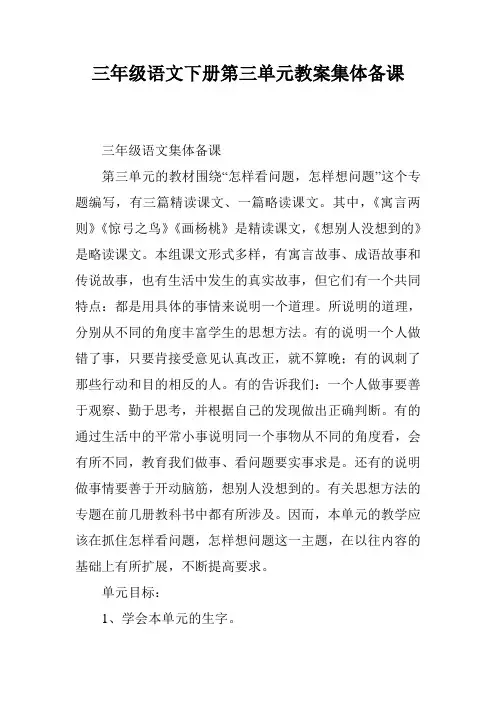 三年级语文下册第三单元教案集体备课

三年级语文集体备课

第三单元的教材围绕“怎样看问题，怎样想问题”这个专题编写，有三篇精读课文、一篇略读课文。其中，《寓言两则》《惊弓之鸟》《画杨桃》是精读课文，《想别人没想到的》是略读课文。本组课文形式多样，有寓言故事、成语故事和传说故事，也有生活中发生的真实故事，但它们有一个共同特点：都是用具体的事情来说明一个道理。所说明的道理，分别从不同的角度丰富学生的思想方法。有的说明一个人做错了事，只要肯接受意见认真改正，就不算晚；有的讽刺了那些行动和目的相反的人。有的告诉我们：一个人做事要善于观察、勤于思考，并根据自己的发现做出正确判断。有的通过生活中的平常小事说明同一个事物从不同的角度看，会有所不同，教育我们做事、看问题要实事求是。还有的说明做事情要善于开动脑筋，想别人没想到的。有关思想方法的专题在前几册教科书中都有所涉及。因而，本单元的教学应该在抓住怎样看问题，怎样想问题这一主题，在以往内容的基础上有所扩展，不断提高要求。

单元目标：

1、学会本单元的生字。